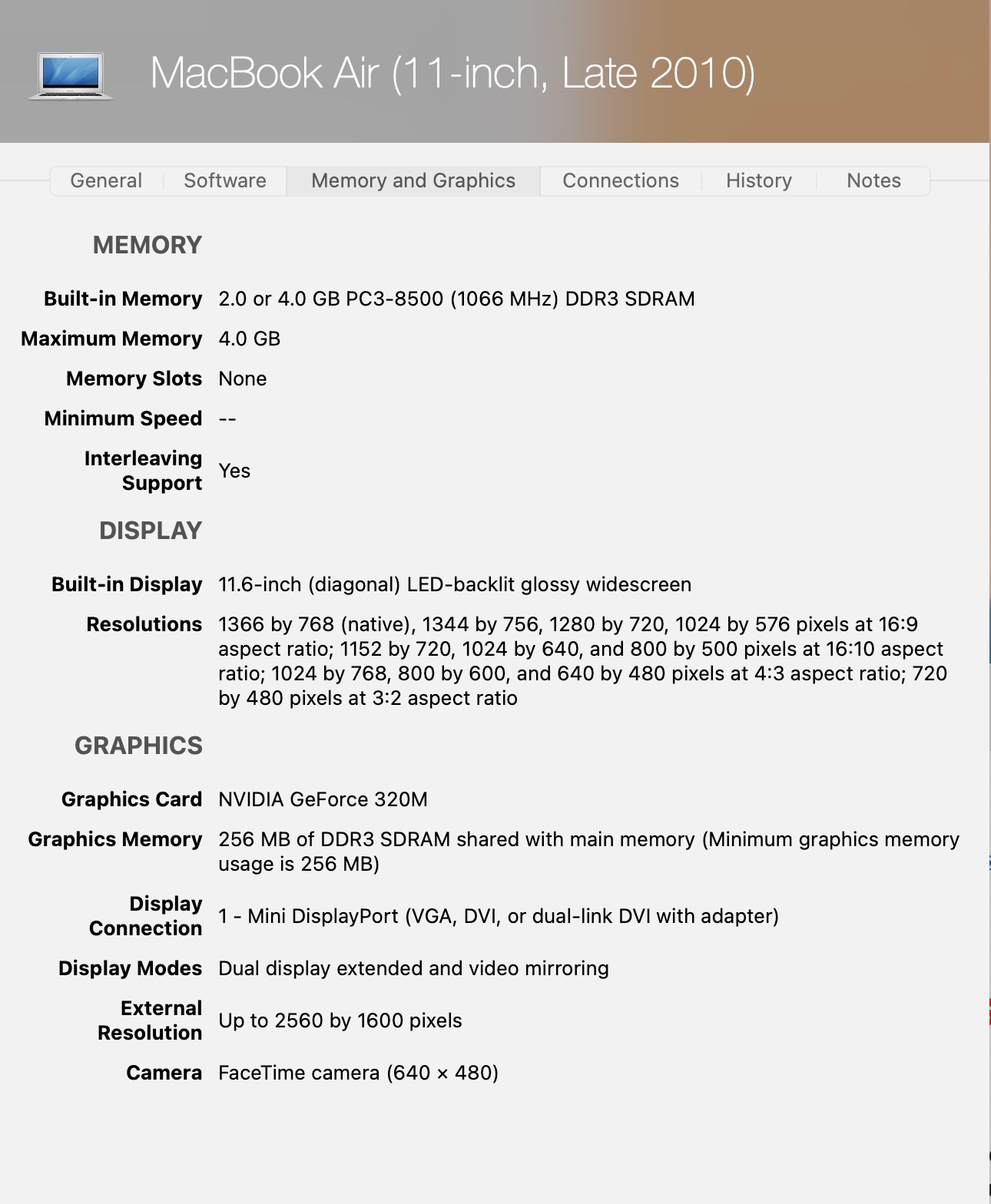 MacBook Air (11-inch, Late 2010)

General Software Memory and Graphics Connections History Notes

MEMORY

Built-in Memory 2.0 or 4.0 GB PC3-8500 (1066 MHz) DDR3 SDRAM

Maximum Memory 4.0 GB

Memory Slots None

Minimum Speed --

Interleaving Support Yes

DISPLAY

Built-in Display 11.6-inch (diagonal) LED-backlit glossy widescreen

Resolutions 1366 by 768 (native), 1344 by 756, 1280 by 720, 1024 by 576 pixels at 16:9 aspect ratio; 1152 by 720, 1024 by 640, and 800 by 500 pixels at 16:10 aspect ratio; 1024 by 768, 800 by 600, and 640 by 480 pixels at 4:3 aspect ratio; 720 by 480 pixels at 3:2 aspect ratio

GRAPHICS

Graphics Card NVIDIA GeForce 320M

Graphics Memory 256 MB of DDR3 SDRAM shared with main memory (Minimum graphics memory usage is 256 MB)

Display Connection 1 - Mini DisplayPort (VGA, DVI, or dual-link DVI with adapter)

Display Modes Dual display extended and video mirroring

External Resolution Up to 2560 by 1600 pixels

Camera FaceTime camera (640 × 480)